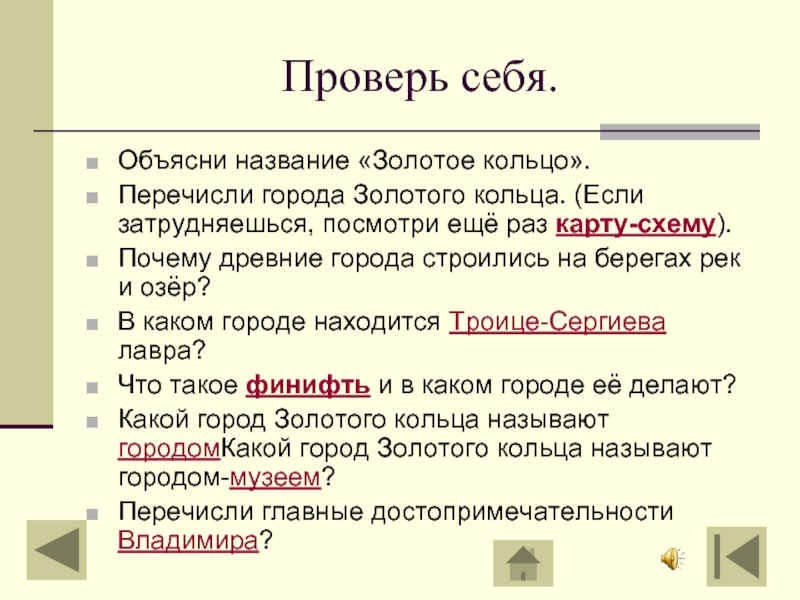 Проверь себя.

Объясни название «Золотое кольцо».

Перечисли города Золотого кольца. (Если затрудняешься, посмотри ещё раз карту-схему).

Почему древние города строились на берегах рек и озёр?

В каком городе находится Троице-Сергиева лавра?

Что такое финифть и в каком городе её делают?

Какой город Золотого кольца называют городомКакой город Золотого кольца называют городом-музеем?

Перечисли главные достопримечательности Владимира?